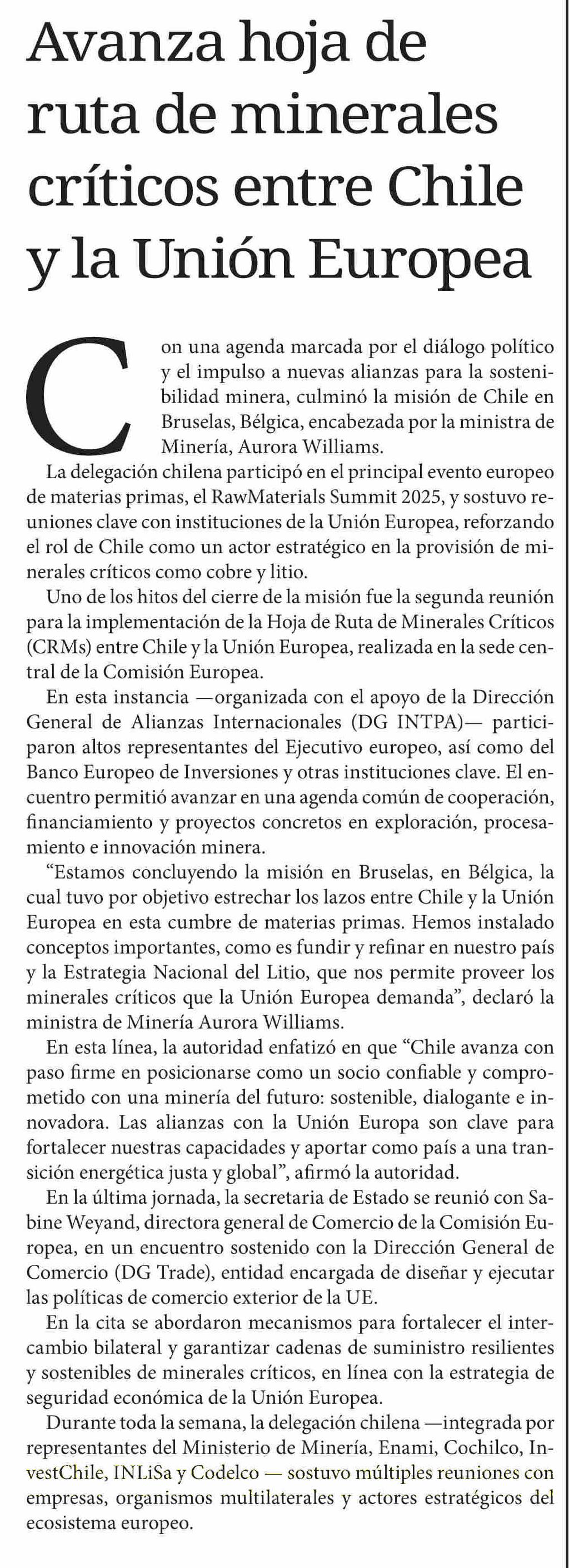 Avanza hoja de ruta de minerales críticos entre Chile y la Unión Europea

Con una agenda marcada por el diálogo político y el impulso a nuevas alianzas para la sostenibilidad minera, culminó la misión de Chile en Bruselas, Bélgica, encabezada por la ministra de Minería, Aurora Williams.

La delegación chilena participó en el principal evento europeo de materias primas, el RawMaterials Summit 2025, y sostuvo reuniones clave con instituciones de la Unión Europea, reforzando el rol de Chile como un actor estratégico en la provisión de minerales críticos como cobre y litio.

Uno de los hitos del cierre de la misión fue la segunda reunión para la implementación de la Hoja de Ruta de Minerales Críticos (CRMs) entre Chile y la Unión Europea, realizada en la sede central de la Comisión Europea.

En esta instancia —organizada con el apoyo de la Dirección General de Alianzas Internacionales (DG INTPA)— participaron altos representantes del Ejecutivo europeo, así como del Banco Europeo de Inversiones y otras instituciones clave. El encuentro permitió avanzar en una agenda común de cooperación, financiamiento y proyectos concretos en exploración, procesamiento e innovación minera.

"Estamos concluyendo la misión en Bruselas, en Bélgica, la cual tuvo por objetivo estrechar los lazos entre Chile y la Unión Europea en esta cumbre de materias primas. Hemos instalado conceptos importantes, como es fundir y refinar en nuestro país y la Estrategia Nacional del Litio, que nos permite proveer los minerales críticos que la Unión Europea demanda", declaró la ministra de Minería Aurora Williams.

En esta línea, la autoridad enfatizó en que "Chile avanza con paso firme en posicionarse como un socio confiable y comprometido con una minería del futuro: sostenible, dialogante e innovadora. Las alianzas con la Unión Europa son clave para fortalecer nuestras capacidades y aportar como país a una transición energética justa y global", afirmó la autoridad.

En la última jornada, la secretaria de Estado se reunió con Sabine Weyand, directora general de Comercio de la Comisión Europea, en un encuentro sostenido con la Dirección General de Comercio (DG Trade), entidad encargada de diseñar y ejecutar las políticas de comercio exterior de la UE.

En la cita se abordaron mecanismos para fortalecer el intercambio bilateral y garantizar cadenas de suministro resilientes y sostenibles de minerales críticos, en línea con la estrategia de seguridad económica de la Unión Europea.

Durante toda la semana, la delegación chilena —integrada por representantes del Ministerio de Minería, Enami, Cochilco, InvestChile, INLiSa y Codelco — sostuvo múltiples reuniones con empresas, organismos multilaterales y actores estratégicos del ecosistema europeo.